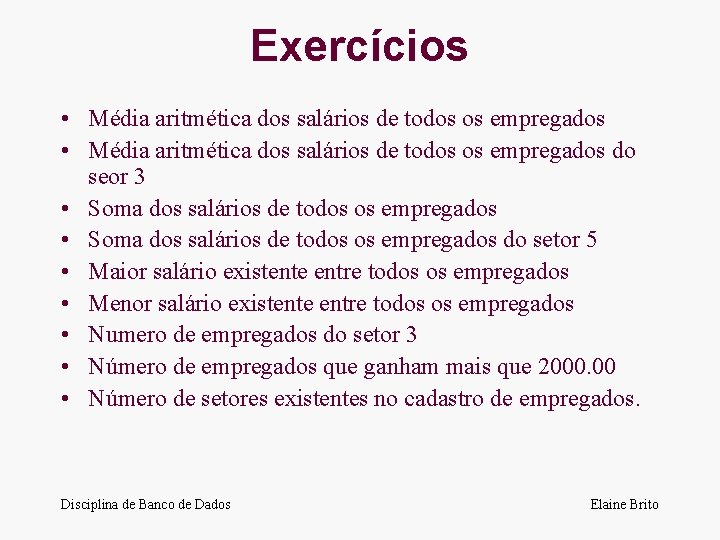 Exercícios

• Média aritmética dos salários de todos os empregados
• Média aritmética dos salários de todos os empregados do seor 3
• Soma dos salários de todos os empregados
• Soma dos salários de todos os empregados do setor 5
• Maior salário existente entre todos os empregados
• Menor salário existente entre todos os empregados
• Numero de empregados do setor 3
• Número de empregados que ganham mais que 2000.00
• Número de setores existentes no cadastro de empregados.

Disciplina de Banco de Dados

Elaine Brito